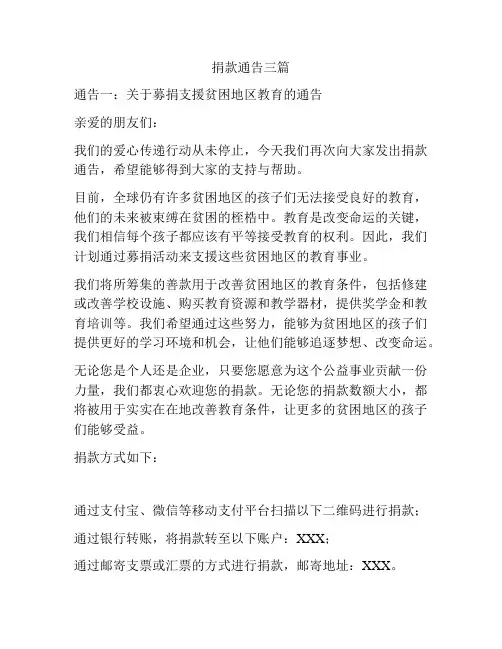 捐款通告三篇

通告一：关于募捐支援贫困地区教育的通告

亲爱的朋友们：

我们的爱心传递行动从未停止，今天我们再次向大家发出捐款通告，希望能够得到大家的支持与帮助。

目前，全球仍有许多贫困地区的孩子们无法接受良好的教育，他们的未来被束缚在贫困的桎梏中。教育是改变命运的关键，我们相信每个孩子都应该有平等接受教育的权利。因此，我们计划通过募捐活动来支援这些贫困地区的教育事业。

我们将所筹集的善款用于改善贫困地区的教育条件，包括修建或改善学校设施、购买教育资源和教学器材，提供奖学金和教育培训等。我们希望通过这些努力，能够为贫困地区的孩子们提供更好的学习环境和机会，让他们能够追逐梦想、改变命运。

无论您是个人还是企业，只要您愿意为这个公益事业贡献一份力量，我们都衷心欢迎您的捐款。无论您的捐款数额大小，都将被用于实实在在地改善教育条件，让更多的贫困地区的孩子们能够受益。

捐款方式如下：

通过支付宝、微信等移动支付平台扫描以下二维码进行捐款；

通过银行转账，将捐款转至以下账户：XXX；

通过邮寄支票或汇票的方式进行捐款，邮寄地址：XXX。